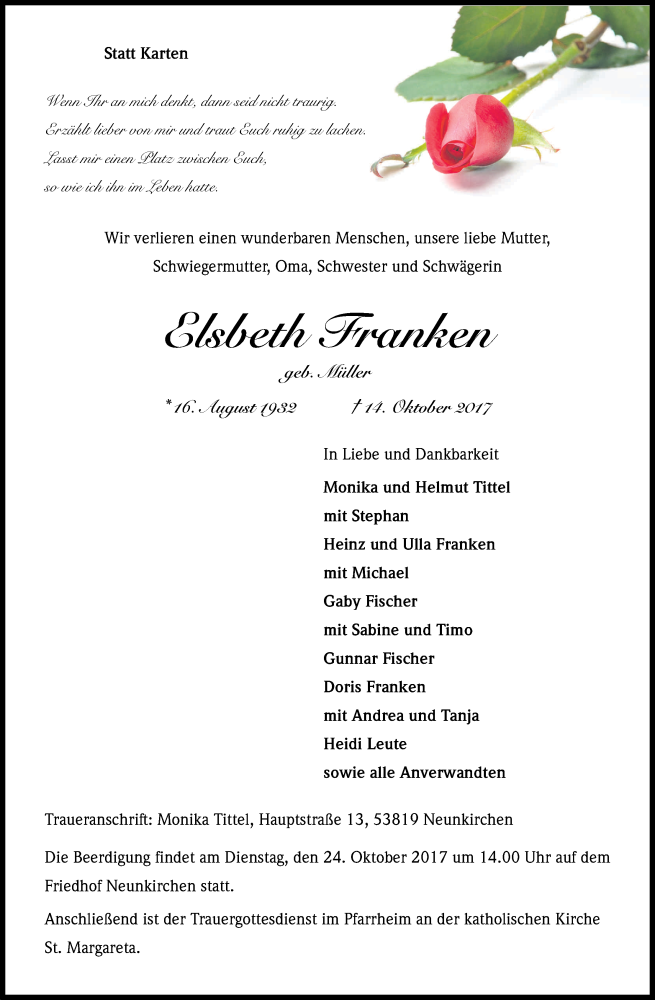 Statt Karten

Wenn Ihr an mich denkt, dann seid nicht traurig.
Erzählt lieber von mir und traut Euch ruhig zu lachen.
Lasst mir einen Platz zwischen Euch,
so wie ich ihn im Leben hatte.

Wir verlieren einen wunderbaren Menschen, unsere liebe Mutter, Schwiegermutter, Oma, Schwester und Schwägerin

Elsbeth Franken

geb. Müller

* 16. August 1932 † 14. Oktober 2017

In Liebe und Dankbarkeit

Monika und Helmut Tittel
mit Stephan
Heinz und Ulla Franken
mit Michael
Gaby Fischer
mit Sabine und Timo
Gunnar Fischer
Doris Franken
mit Andrea und Tanja
Heidi Leute
sowie alle Anverwandten

Traueranschrift: Monika Tittel, Hauptstraße 13, 53819 Neunkirchen

Die Beerdigung findet am Dienstag, den 24. Oktober 2017 um 14.00 Uhr auf dem Friedhof Neunkirchen statt.

Anschließend ist der Trauergottesdienst im Pfarrheim an der katholischen Kirche St. Margareta.